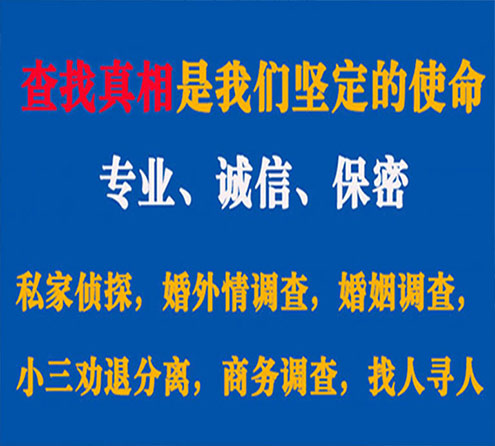 查找真相是我们坚定的使命

专业、诚信、保密

私家侦探，婚外情调查，婚姻调查，

小三劝退分离，商务调查，找人寻人